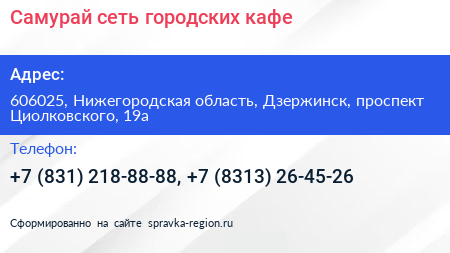 Самурай сеть городских кафе

Адрес:

606025, Нижегородская область, Дзержинск, проспект Циолковского, 19а

Телефон:

+7 (831) 218-88-88, +7 (8313) 26-45-26

Сформированно на сайте spravka-region.ru